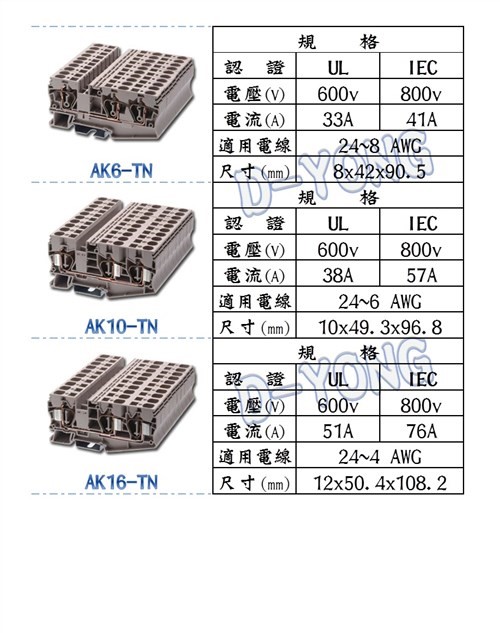 AK6-TN

| 規　　格 | | |
|---|---|---|
| 認　證 | UL | IEC |
| 電壓(V) | 600v | 800v |
| 電流(A) | 33A | 41A |
| 適用電線 | 24~8 AWG | |
| 尺寸(mm) | 8x42x90.5 | |

AK10-TN

| 規　　格 | | |
|---|---|---|
| 認　證 | UL | IEC |
| 電壓(V) | 600v | 800v |
| 電流(A) | 38A | 57A |
| 適用電線 | 24~6 AWG | |
| 尺寸(mm) | 10x49.3x96.8 | |

AK16-TN

| 規　　格 | | |
|---|---|---|
| 認　證 | UL | IEC |
| 電壓(V) | 600v | 800v |
| 電流(A) | 51A | 76A |
| 適用電線 | 24~4 AWG | |
| 尺寸(mm) | 12x50.4x108.2 | |

D-YONG